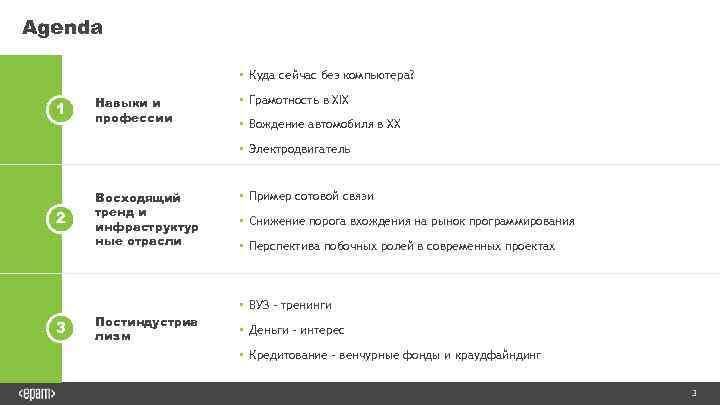 Agenda

1

Навыки и профессии

• Куда сейчас без компьютера?
• Грамотность в XIX
• Вождение автомобиля в XX
• Электродвигатель

2

Восходящий тренд и инфраструктурные отрасли

• Пример сотовой связи
• Снижение порога вхождения на рынок программирования
• Перспектива побочных ролей в современных проектах

3

Постиндустриализм

• ВУЗ - тренинги
• Деньги - интерес
• Кредитование - венчурные фонды и краудфайндинг

<epam>

3